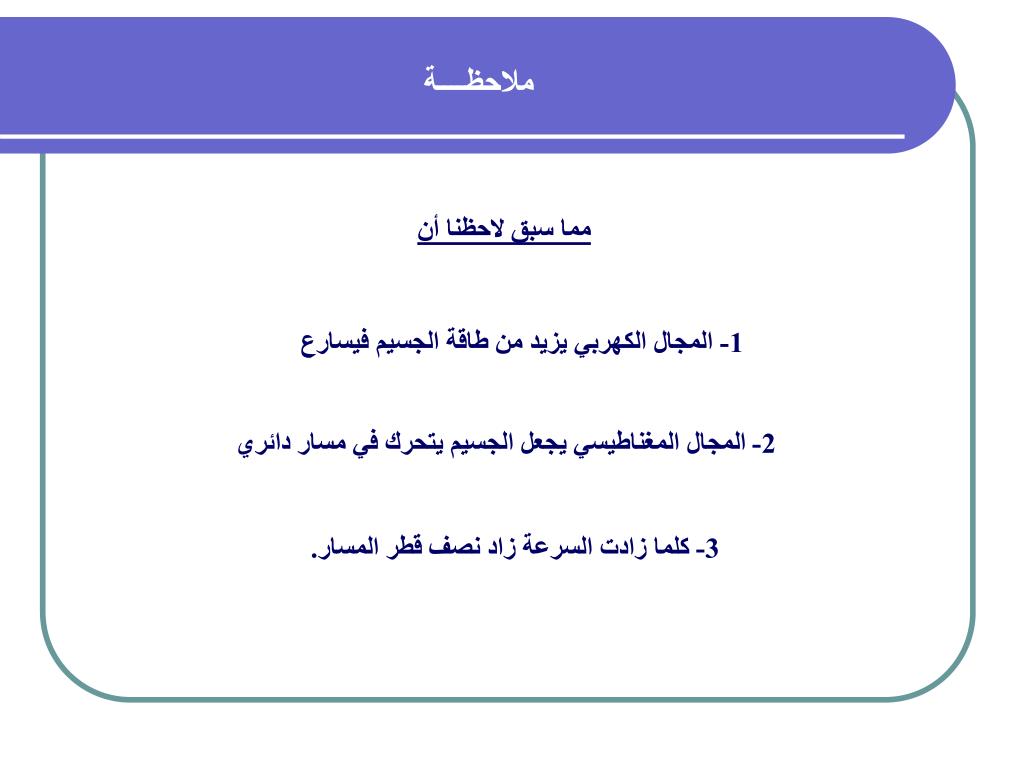 ملاحظـــة

مما سبق لاحظنا أن

1- المجال الكهربي يزيد من طاقة الجسيم فيسارع

2- المجال المغناطيسي يجعل الجسيم يتحرك في مسار دائري

3- كلما زادت السرعة زاد نصف قطر المسار.